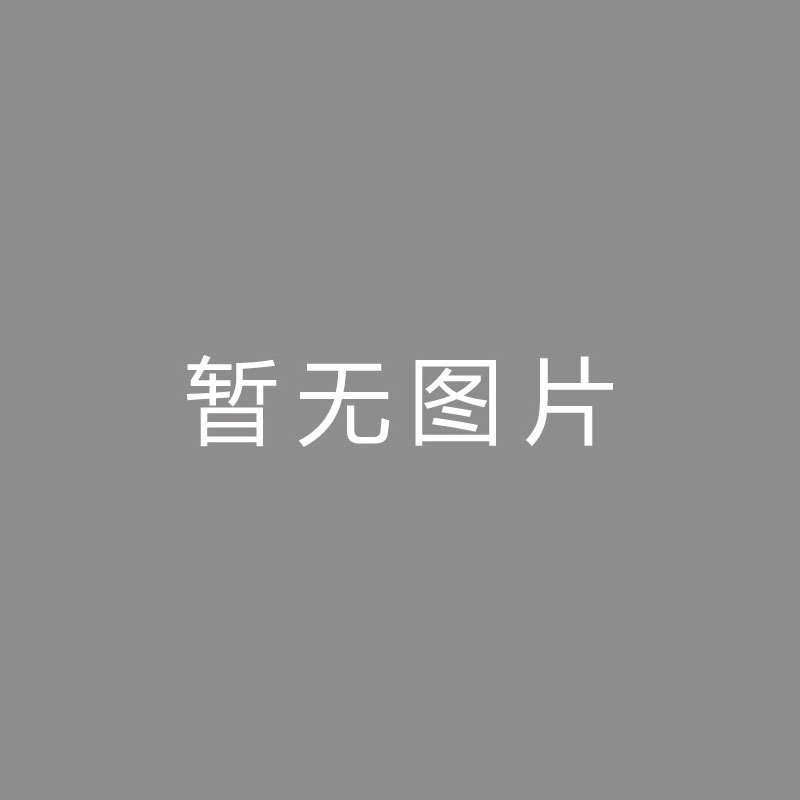 暂无图片